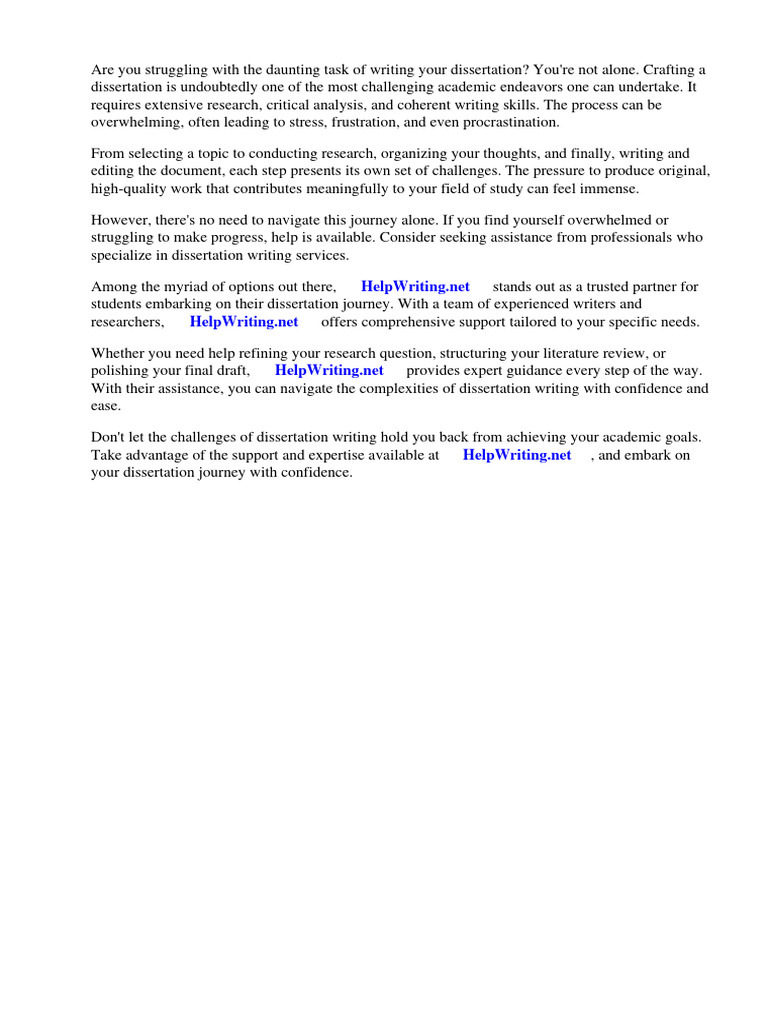 Are you struggling with the daunting task of writing your dissertation? You're not alone. Crafting a dissertation is undoubtedly one of the most challenging academic endeavors one can undertake. It requires extensive research, critical analysis, and coherent writing skills. The process can be overwhelming, often leading to stress, frustration, and even procrastination.

From selecting a topic to conducting research, organizing your thoughts, and finally, writing and editing the document, each step presents its own set of challenges. The pressure to produce original, high-quality work that contributes meaningfully to your field of study can feel immense.

However, there's no need to navigate this journey alone. If you find yourself overwhelmed or struggling to make progress, help is available. Consider seeking assistance from professionals who specialize in dissertation writing services.

Among the myriad of options out there, HelpWriting.net stands out as a trusted partner for students embarking on their dissertation journey. With a team of experienced writers and researchers, HelpWriting.net offers comprehensive support tailored to your specific needs.

Whether you need help refining your research question, structuring your literature review, or polishing your final draft, HelpWriting.net provides expert guidance every step of the way. With their assistance, you can navigate the complexities of dissertation writing with confidence and ease.

Don't let the challenges of dissertation writing hold you back from achieving your academic goals. Take advantage of the support and expertise available at HelpWriting.net , and embark on your dissertation journey with confidence.